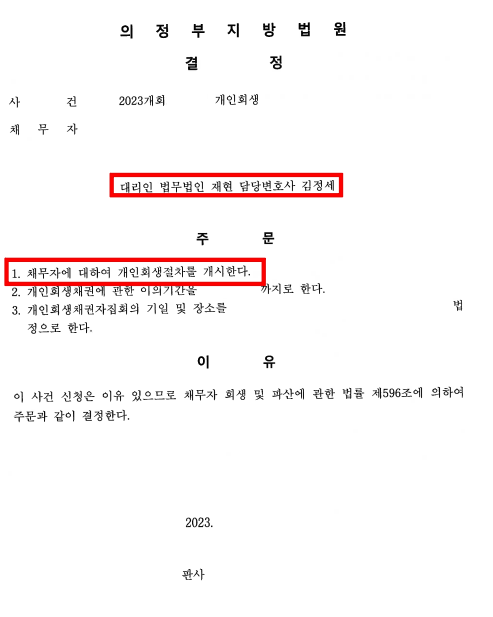 의 정 부 지 방 법 원

결 정

사 건 2023개회 개인회생

채 무 자

대리인 법무법인 재현 담당변호사 김정세

주 문

1. 채무자에 대하여 개인회생절차를 개시한다.
2. 개인회생채권에 관한 이의기간을 까지로 한다.
3. 개인회생채권자집회의 기일 및 장소를 법정으로 한다.

이 유

이 사건 신청은 이유 있으므로 채무자 회생 및 파산에 관한 법률 제596조에 의하여 주문과 같이 결정한다.

2023.

판사